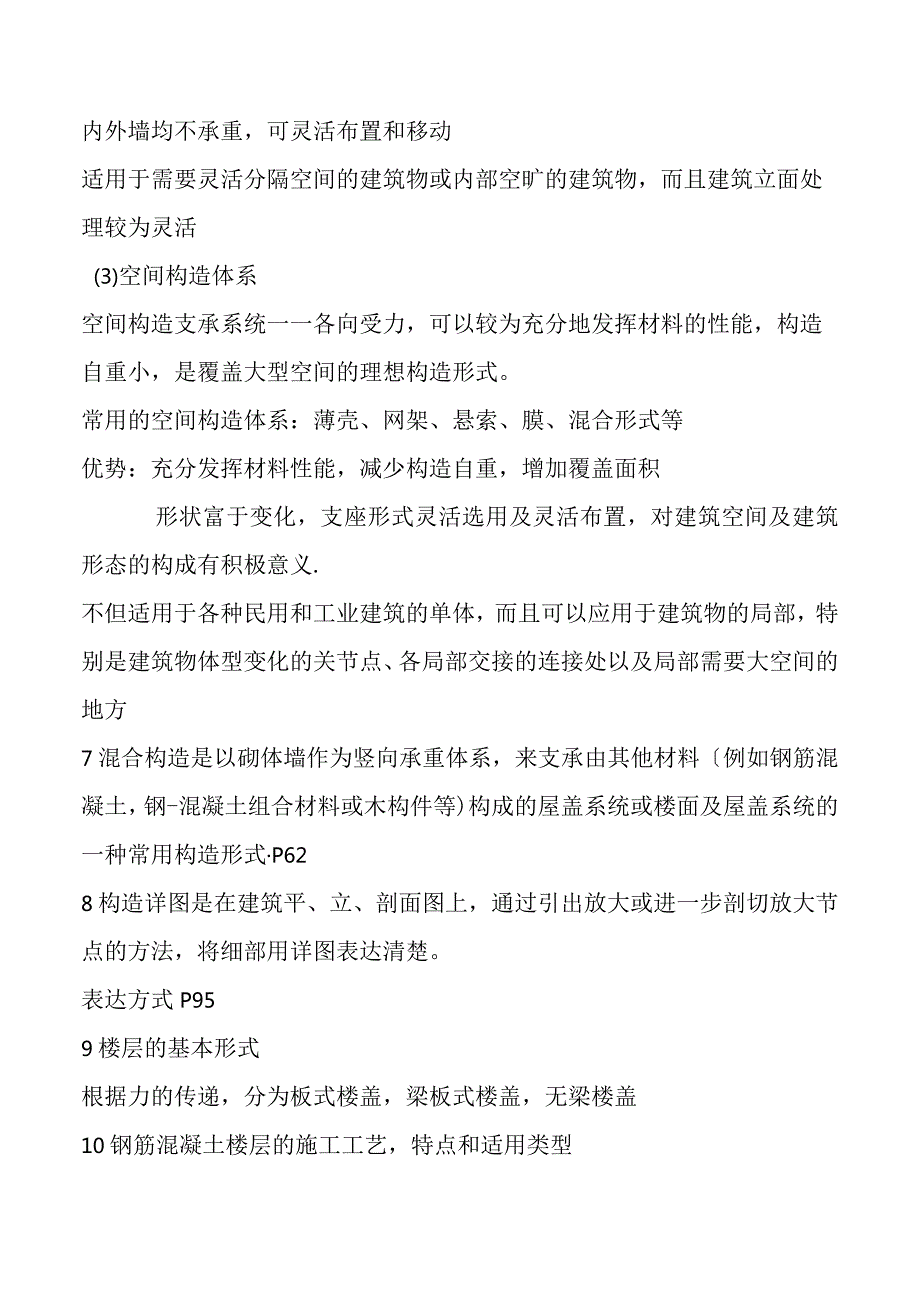 内外墙均不承重，可灵活布置和移动

适用于需要灵活分隔空间的建筑物或内部空旷的建筑物，而且建筑立面处理较为灵活

(3)空间构造体系

空间构造支承系统一一各向受力，可以较为充分地发挥材料的性能，构造自重小，是覆盖大型空间的理想构造形式。

常用的空间构造体系：薄壳、网架、悬索、膜、混合形式等

优势：充分发挥材料性能，减少构造自重，增加覆盖面积

形状富于变化，支座形式灵活选用及灵活布置，对建筑空间及建筑形态的构成有积极意义.

不但适用于各种民用和工业建筑的单体，而且可以应用于建筑物的局部，特别是建筑物体型变化的关节点、各局部交接的连接处以及局部需要大空间的地方

7 混合构造是以砌体墙作为竖向承重体系，来支承由其他材料〔例如钢筋混凝土，钢-混凝土组合材料或木构件等)构成的屋盖系统或楼面及屋盖系统的一种常用构造形式·P62

8 构造详图是在建筑平、立、剖面图上，通过引出放大或进一步剖切放大节点的方法，将细部用详图表达清楚。

表达方式 P95

9 楼层的基本形式

根据力的传递，分为板式楼盖，梁板式楼盖，无梁楼盖

10 钢筋混凝土楼层的施工工艺，特点和适用类型